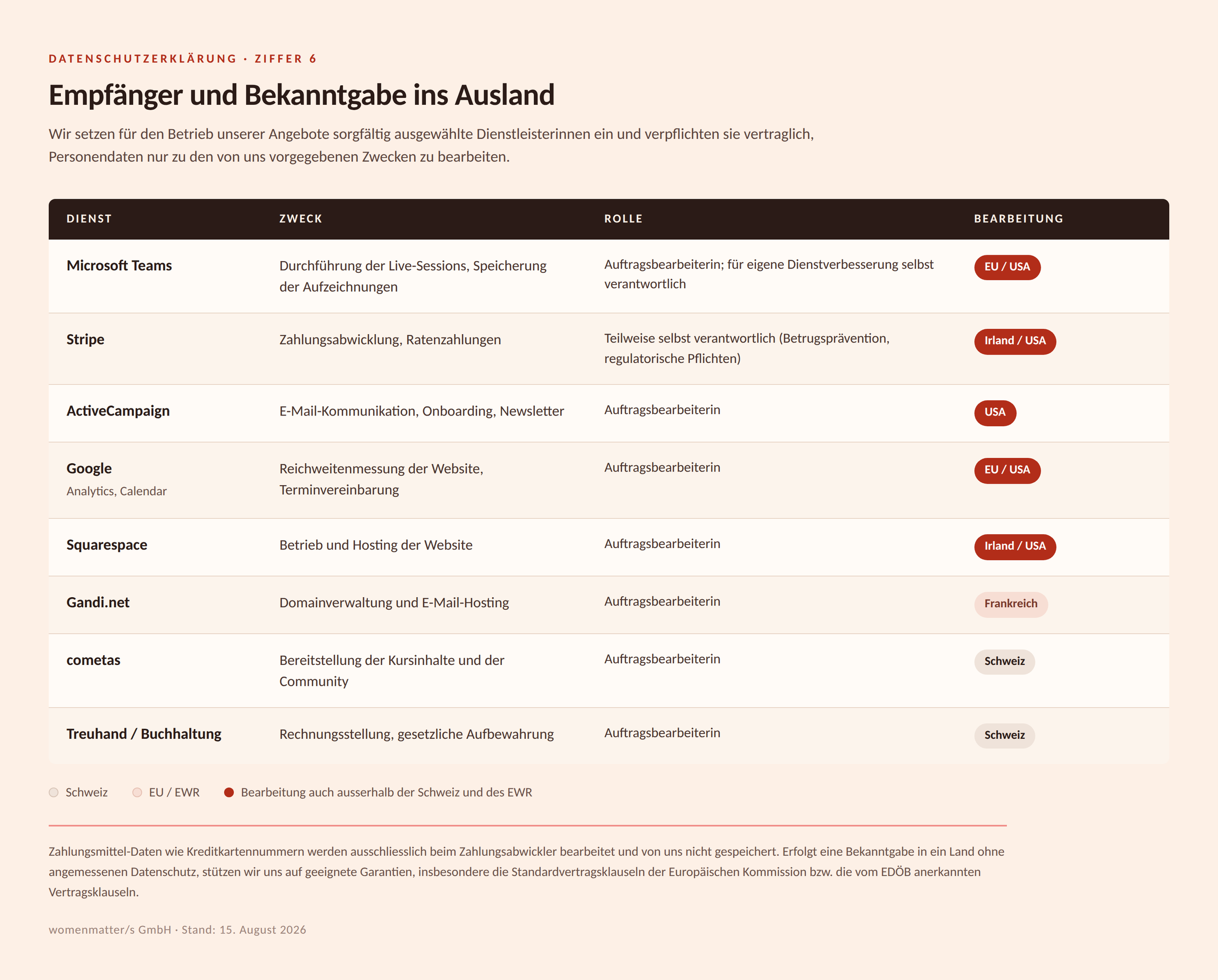 DATENSCHUTZERKLÄRUNG · ZIFFER 6

Empfänger und Bekanntgabe ins Ausland

Wir setzen für den Betrieb unserer Angebote sorgfältig ausgewählte Dienstleisterinnen ein und verpflichten sie vertraglich, Personendaten nur zu den von uns vorgegebenen Zwecken zu bearbeiten.

| DIENST | ZWECK | ROLLE | BEARBEITUNG |
|---|---|---|---|
| Microsoft Teams | Durchführung der Live-Sessions, Speicherung der Aufzeichnungen | Auftragsbearbeiterin; für eigene Dienstverbesserung selbst verantwortlich | EU / USA |
| Stripe | Zahlungsabwicklung, Ratenzahlungen | Teilweise selbst verantwortlich (Betrugsprävention, regulatorische Pflichten) | Irland / USA |
| ActiveCampaign | E-Mail-Kommunikation, Onboarding, Newsletter | Auftragsbearbeiterin | USA |
| Google Analytics, Calendar | Reichweitenmessung der Website, Terminvereinbarung | Auftragsbearbeiterin | EU / USA |
| Squarespace | Betrieb und Hosting der Website | Auftragsbearbeiterin | Irland / USA |
| Gandi.net | Domainverwaltung und E-Mail-Hosting | Auftragsbearbeiterin | Frankreich |
| cometas | Bereitstellung der Kursinhalte und der Community | Auftragsbearbeiterin | Schweiz |
| Treuhand / Buchhaltung | Rechnungsstellung, gesetzliche Aufbewahrung | Auftragsbearbeiterin | Schweiz |

Schweiz EU / EWR Bearbeitung auch ausserhalb der Schweiz und des EWR

Zahlungsmittel-Daten wie Kreditkartennummern werden ausschliesslich beim Zahlungsabwickler bearbeitet und von uns nicht gespeichert. Erfolgt eine Bekanntgabe in ein Land ohne angemessenen Datenschutz, stützen wir uns auf geeignete Garantien, insbesondere die Standardvertragsklauseln der Europäischen Kommission bzw. die vom EDÖB anerkannten Vertragsklauseln.

womenmatter/s GmbH · Stand: 15. August 2026